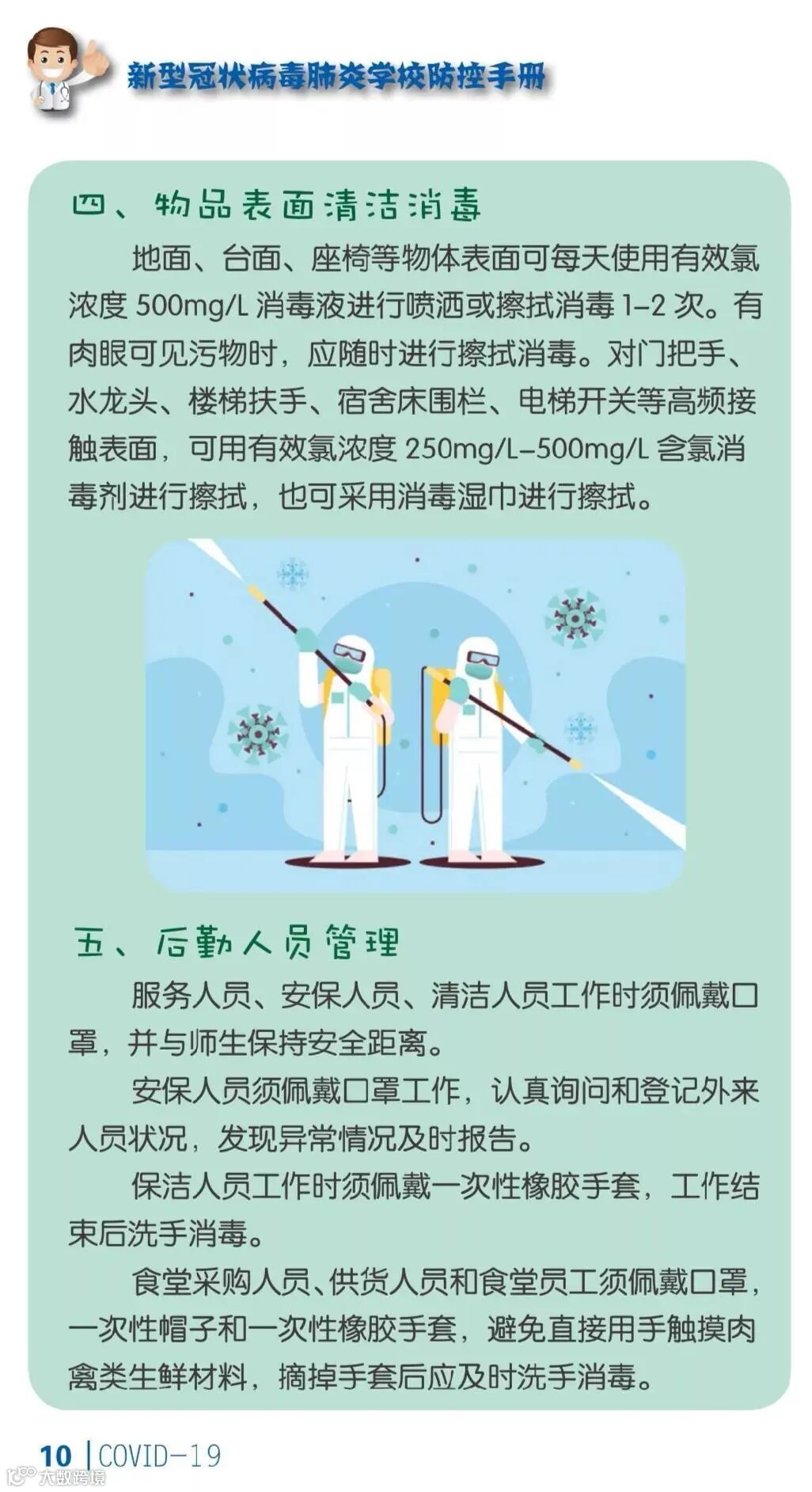 新型冠状病毒肺炎学校防控手册

四、物品表面清洁消毒

地面、台面、座椅等物体表面可每天使用有效氯浓度500mg/L消毒液进行喷洒或擦拭消毒1-2次。有肉眼可见污物时，应随时进行擦拭消毒。对门把手、水龙头、楼梯扶手、宿舍床围栏、电梯开关等高频接触表面，可用有效氯浓度250mg/L-500mg/L含氯消毒剂进行擦拭，也可采用消毒湿巾进行擦拭。

五、后勤人员管理

服务人员、安保人员、清洁人员工作时须佩戴口罩，并与师生保持安全距离。

安保人员须佩戴口罩工作，认真询问和登记外来人员状况，发现异常情况及时报告。

保洁人员工作时须佩戴一次性橡胶手套，工作结束后洗手消毒。

食堂采购人员、供货人员和食堂员工须佩戴口罩，一次性帽子和一次性橡胶手套，避免直接用手触摸肉禽类生鲜材料，摘掉手套后应及时洗手消毒。

10 | COVID-19

大数跨境